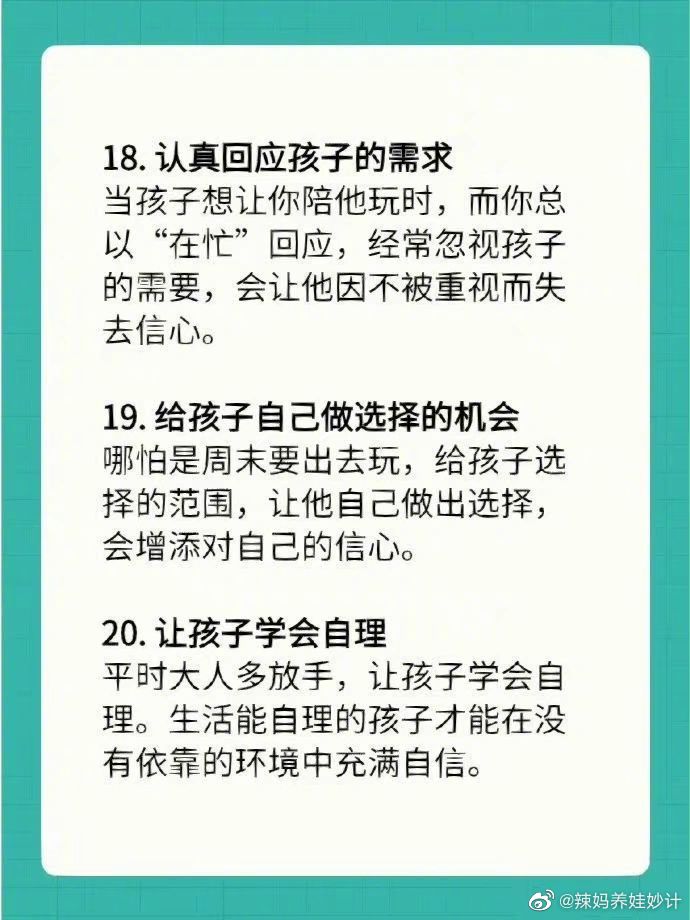 18.认真回应孩子的需求
当孩子想让你陪他玩时，而你总以“在忙”回应，经常忽视孩子的需要，会让他因不被重视而失去信心。

19.给孩子自己做选择的机会
哪怕是周末要出去玩，给孩子选择的范围，让他自己做出选择，会增添对自己的信心。

20.让孩子学会自理
平时大人多放手，让孩子学会自理。生活能自理的孩子才能在没有依靠的环境中充满自信。

@辣妈养娃妙计